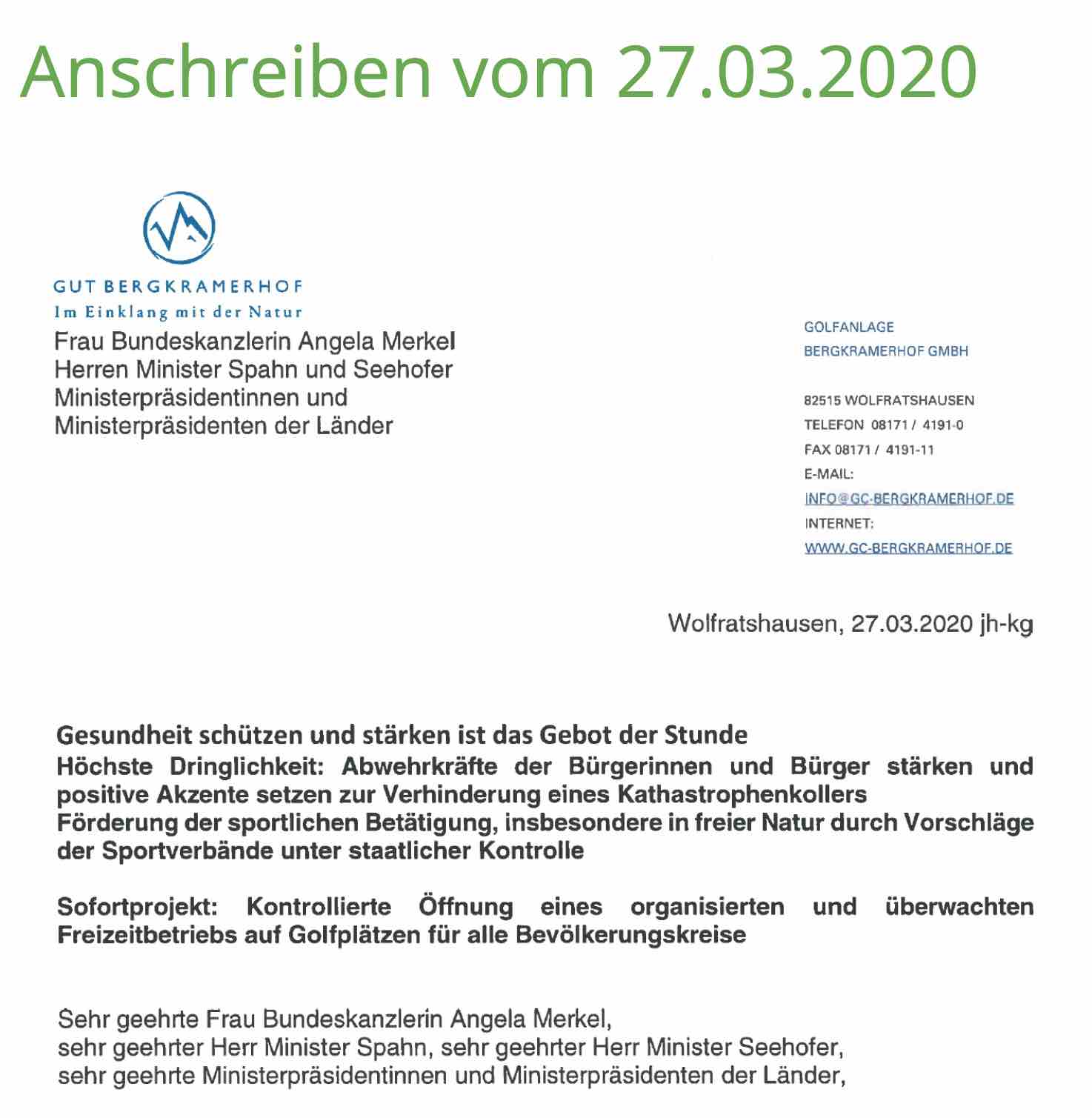 Anschreiben vom 27.03.2020

GUT BERGKRAMERHOF
Im Einklang mit der Natur

Frau Bundeskanzlerin Angela Merkel
Herren Minister Spahn und Seehofer
Ministerpräsidentinnen und
Ministerpräsidenten der Länder

GOLFANLAGE
BERGKRAMERHOF GMBH

82515 WOLFRATSHAUSEN
TELEFON 08171 / 4191-0
FAX 08171 / 4191-11
E-MAIL:
INFO@GC-BERGKRAMERHOF.DE
INTERNET:
WWW.GC-BERGKRAMERHOF.DE

Wolfratshausen, 27.03.2020 jh-kg

Gesundheit schützen und stärken ist das Gebot der Stunde
Höchste Dringlichkeit: Abwehrkräfte der Bürgerinnen und Bürger stärken und positive Akzente setzen zur Verhinderung eines Kathastrophenkollers
Förderung der sportlichen Betätigung, insbesondere in freier Natur durch Vorschläge der Sportverbände unter staatlicher Kontrolle

Sofortprojekt: Kontrollierte Öffnung eines organisierten und überwachten Freizeitbetriebs auf Golfplätzen für alle Bevölkerungskreise

Sehr geehrte Frau Bundeskanzlerin Angela Merkel,
sehr geehrter Herr Minister Spahn, sehr geehrter Herr Minister Seehofer,
sehr geehrte Ministerpräsidentinnen und Ministerpräsidenten der Länder,